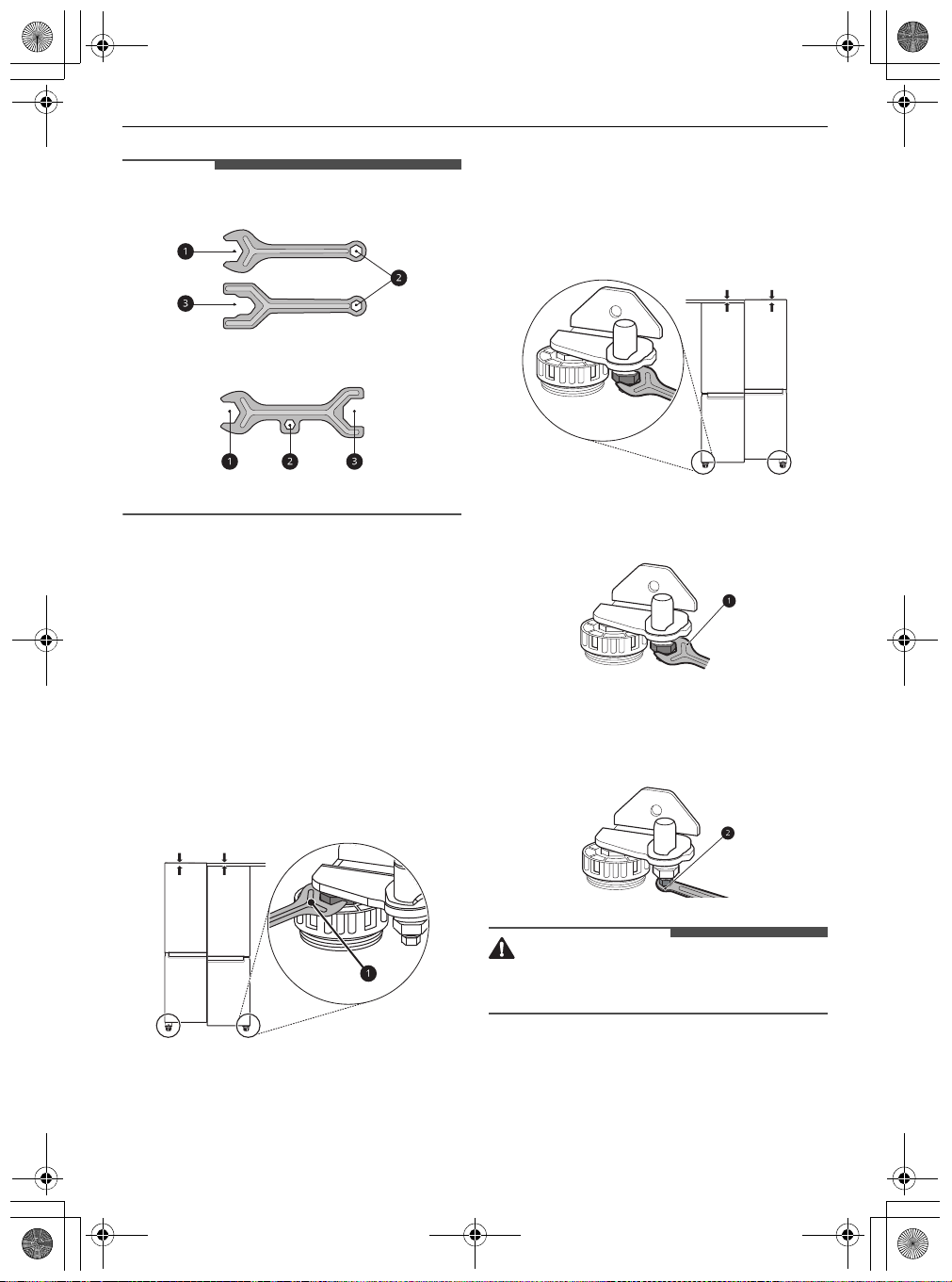 1
2
3
1 2 3
1
1
2